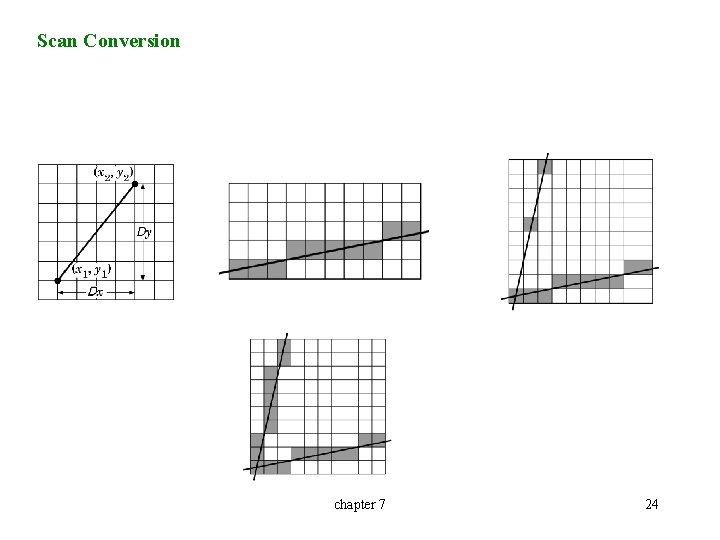 Scan Conversion

$(x_2, y_2)$

$Dy$

$(x_1, y_1)$

$Dx$

chapter 7

24